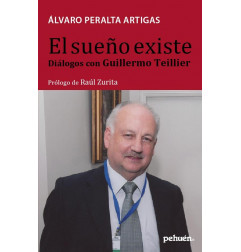 ÁLVARO PERALTA ARTIGAS

El sueño existe
Diálogos con Guillermo Teillier

Prólogo de Raúl Zurita

pehuén